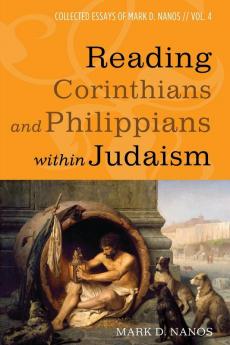 COLLECTED ESSAYS OF MARK D. NANOS // VOL. 4

Reading Corinthians and Philippians within Judaism

MARK D. NANOS